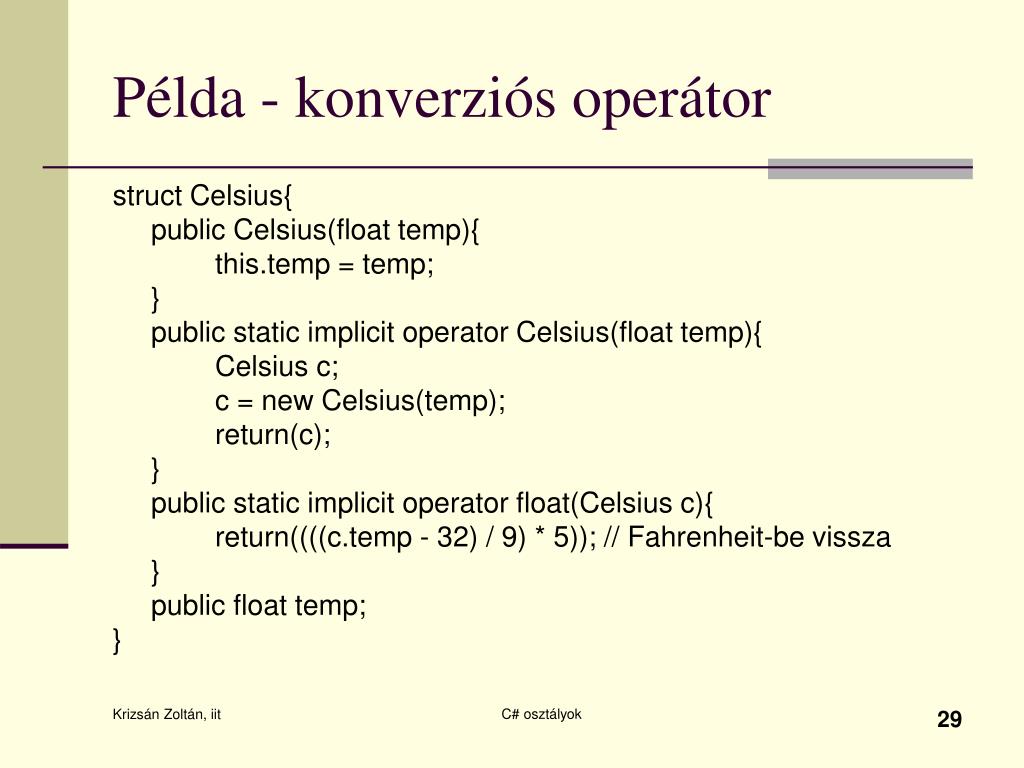 Példa - konverziós operátor

struct Celsius{
public Celsius(float temp){
this.temp = temp;
}
public static implicit operator Celsius(float temp){
Celsius c;
c = new Celsius(temp);
return(c);
}
public static implicit operator float(Celsius c){
return((((c.temp - 32) / 9) * 5)); // Fahrenheit-be vissza
}
public float temp;
}

Krizsán Zoltán, iit

C# osztályok

29